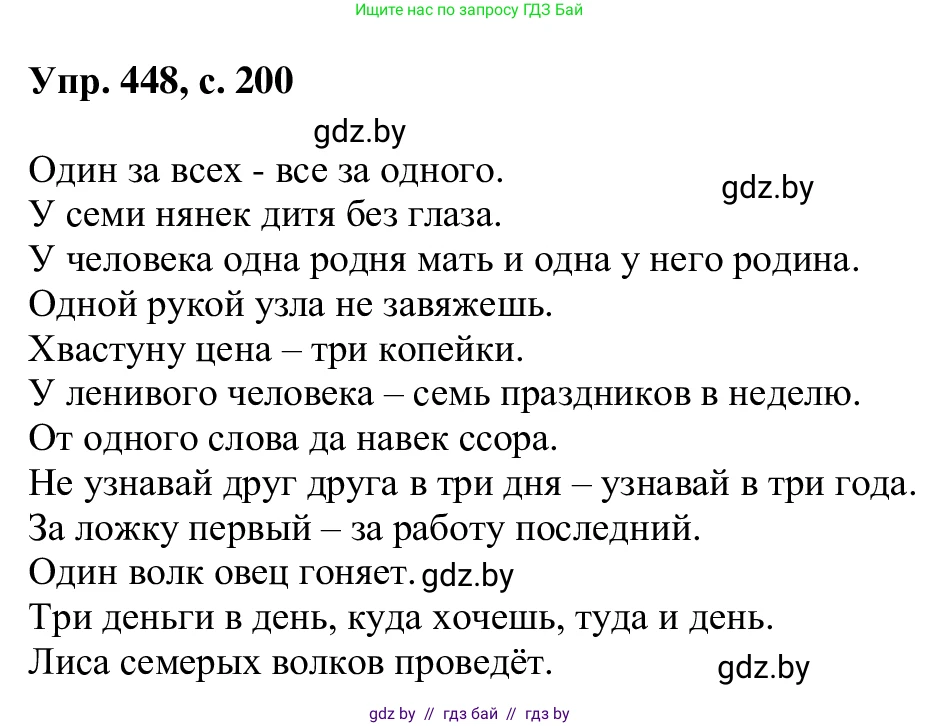 Ищите нас по запросу ГДЗ Бай

Упр. 448, с. 200

gdz.by

Один за всех - все за одного.

gdz.by

У семи нянек дитя без глаза.
У человека одна родня мать и одна у него родина.
Одной рукой узла не завяжешь.
Хвастуну цена – три копейки.
У ленивого человека – семь праздников в неделю.
От одного слова да навек ссора.
Не узнавай друг друга в три дня – узнавай в три года.
За ложку первый – за работу последний.
Один волк овец гоняет. gdz.by
Три деньги в день, куда хочешь, туда и день.
Лиса семерых волков проведёт.

gdz.by

gdz by // гдз бай // гдз by